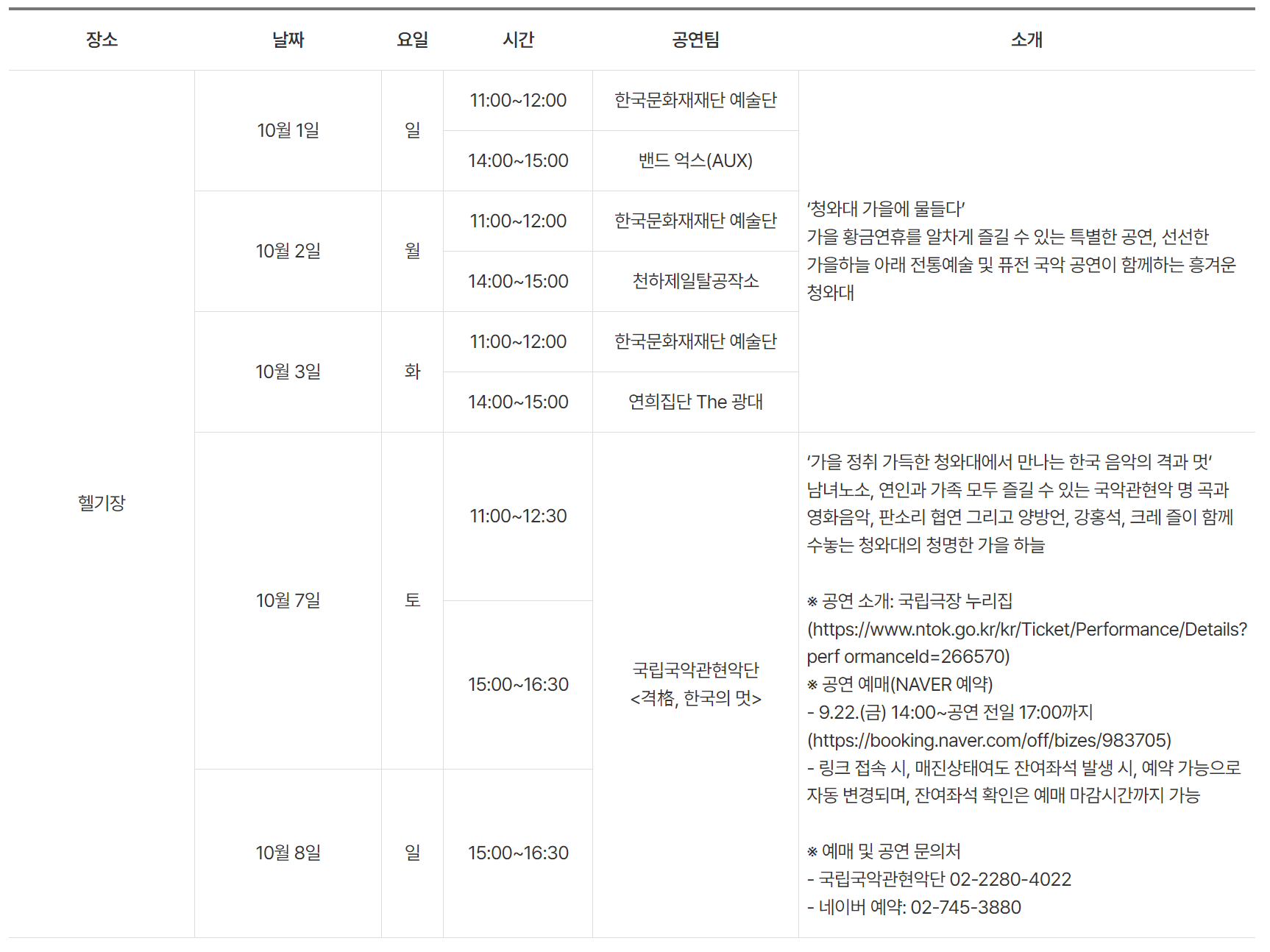 | 장소 | 날짜 | 요일 | 시간 | 공연팀 | 소개 |
|---|---|---|---|---|---|
| 헬기장 | 10월 1일 | 일 | 11:00~12:00 | 한국문화재재단 예술단 | '청와대 가을에 물들다' 가을 황금연휴를 알차게 즐길 수 있는 특별한 공연, 선선한 가을하늘 아래 전통예술 및 퓨전 국악 공연이 함께하는 흥겨운 청와대 |
| | | | 14:00~15:00 | 밴드 억스(AUX) | |
| | 10월 2일 | 월 | 11:00~12:00 | 한국문화재재단 예술단 | |
| | | | 14:00~15:00 | 천하제일탈공작소 | |
| | 10월 3일 | 화 | 11:00~12:00 | 한국문화재재단 예술단 | |
| | | | 14:00~15:00 | 연희집단 The 광대 | |
| | 10월 7일 | 토 | 11:00~12:30 | 국립국악관현악단 <격格, 한국의 멋> | '가을 정취 가득한 청와대에서 만나는 한국 음악의 격과 멋' 남녀노소, 연인과 가족 모두 즐길 수 있는 국악관현악 명 곡과 영화음악, 판소리 협연 그리고 양방언, 강홍석, 크레 즐이 함께 수놓는 청와대의 청명한 가을 하늘 ※ 공연 소개: 국립극장 누리집 (https://www.ntok.go.kr/kr/Ticket/Performance/Details?perf ormanceId=266570) ※ 공연 예매(NAVER 예약) - 9.22.(금) 14:00~공연 전일 17:00까지 (https://booking.naver.com/off/bizes/983705) - 링크 접속 시, 매진상태여도 잔여좌석 발생 시, 예약 가능으로 자동 변경되며, 잔여좌석 확인은 예매 마감시간까지 가능 ※ 예매 및 공연 문의처 - 국립국악관현악단 02-2280-4022 - 네이버 예약: 02-745-3880 |
| | | | 15:00~16:30 | | |
| | 10월 8일 | 일 | 15:00~16:30 | | |